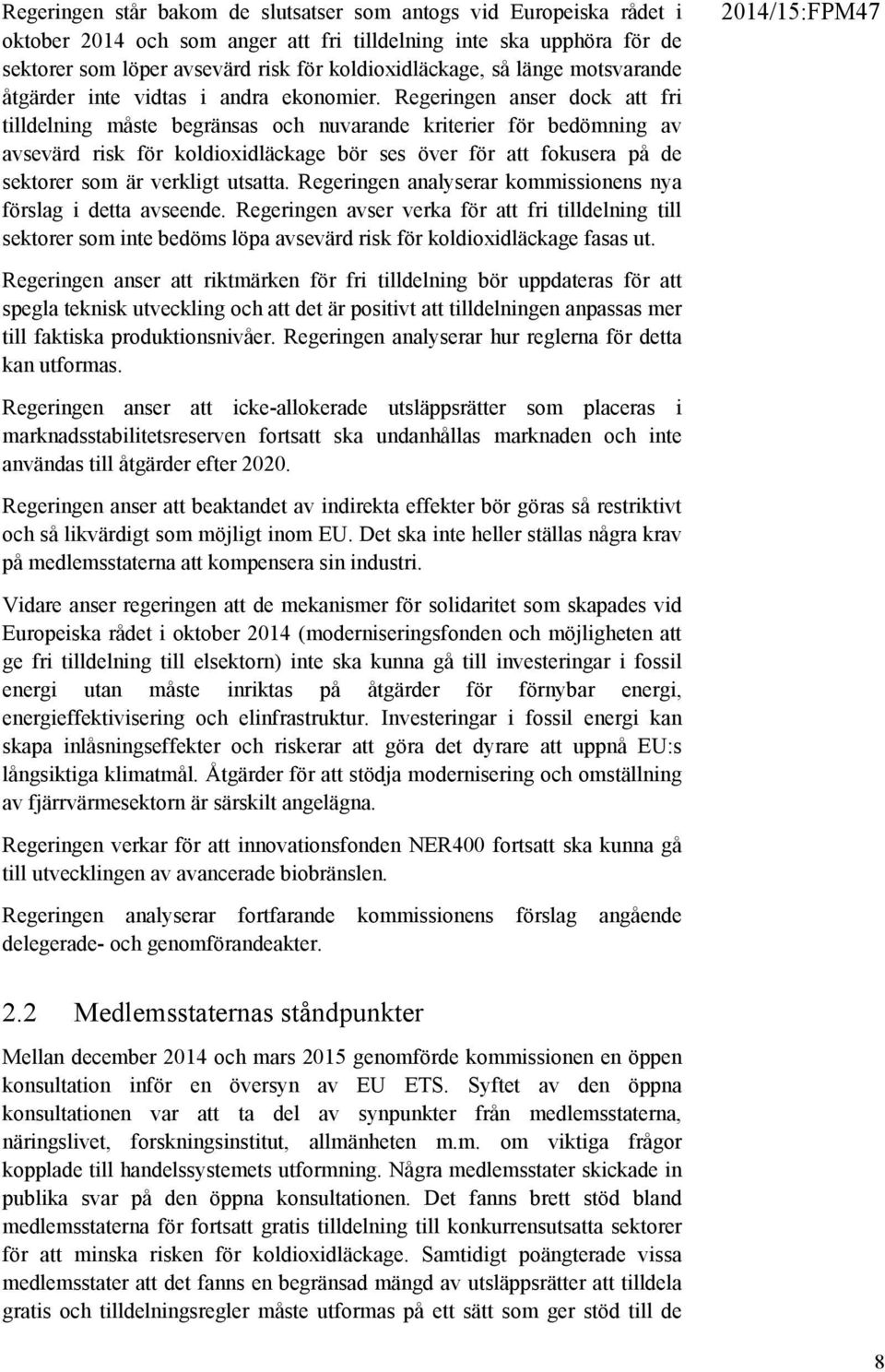 2014/15:FPM47

Regeringen står bakom de slutsatser som antogs vid Europeiska rådet i oktober 2014 och som anger att fri tilldelning inte ska upphöra för de sektorer som löper avsevärd risk för koldioxidläckage, så länge motsvarande åtgärder inte vidtas i andra ekonomier. Regeringen anser dock att fri tilldelning måste begränsas och nuvarande kriterier för bedömning av avsevärd risk för koldioxidläckage bör ses över för att fokusera på de sektorer som är verkligt utsatta. Regeringen analyserar kommissionens nya förslag i detta avseende. Regeringen avser verka för att fri tilldelning till sektorer som inte bedöms löpa avsevärd risk för koldioxidläckage fasas ut.

Regeringen anser att riktmärken för fri tilldelning bör uppdateras för att spegla teknisk utveckling och att det är positivt att tilldelningen anpassas mer till faktiska produktionsnivåer. Regeringen analyserar hur reglerna för detta kan utformas.

Regeringen anser att icke-allokerade utsläppsrätter som placeras i marknadsstabilitetsreserven fortsatt ska undanhållas marknaden och inte användas till åtgärder efter 2020.

Regeringen anser att beaktandet av indirekta effekter bör göras så restriktivt och så likvärdigt som möjligt inom EU. Det ska inte heller ställas några krav på medlemsstaterna att kompensera sin industri.

Vidare anser regeringen att de mekanismer för solidaritet som skapades vid Europeiska rådet i oktober 2014 (moderniseringsfonden och möjligheten att ge fri tilldelning till elsektorn) inte ska kunna gå till investeringar i fossil energi utan måste inriktas på åtgärder för förnybar energi, energieffektivisering och elinfrastruktur. Investeringar i fossil energi kan skapa inlåsningseffekter och riskerar att göra det dyrare att uppnå EU:s långsiktiga klimatmål. Åtgärder för att stödja modernisering och omställning av fjärrvärmesektorn är särskilt angelägna.

Regeringen verkar för att innovationsfonden NER400 fortsatt ska kunna gå till utvecklingen av avancerade biobränslen.

Regeringen analyserar fortfarande kommissionens förslag angående delegerade- och genomförandeakter.

2.2 Medlemsstaternas ståndpunkter

Mellan december 2014 och mars 2015 genomförde kommissionen en öppen konsultation inför en översyn av EU ETS. Syftet av den öppna konsultationen var att ta del av synpunkter från medlemsstaterna, näringslivet, forskningsinstitut, allmänheten m.m. om viktiga frågor kopplade till handelssystemets utformning. Några medlemsstater skickade in publika svar på den öppna konsultationen. Det fanns brett stöd bland medlemsstaterna för fortsatt gratis tilldelning till konkurrensutsatta sektorer för att minska risken för koldioxidläckage. Samtidigt poängterade vissa medlemsstater att det fanns en begränsad mängd av utsläppsrätter att tilldela gratis och tilldelningsregler måste utformas på ett sätt som ger stöd till de

8